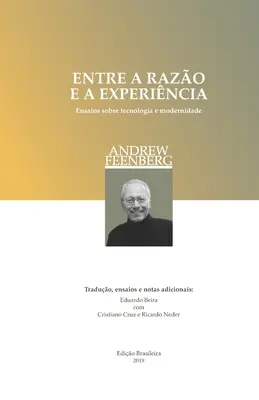 ENTRE A RAZÃO E A EXPERIÊNCIA

Ensaios sobre tecnologia e modernidade

ANDREW FEENBERG

Tradução, ensaios e notas adicionais:
Eduardo Beira
com
Cristiano Cruz e Ricardo Neder

Edição Brasileira
2019